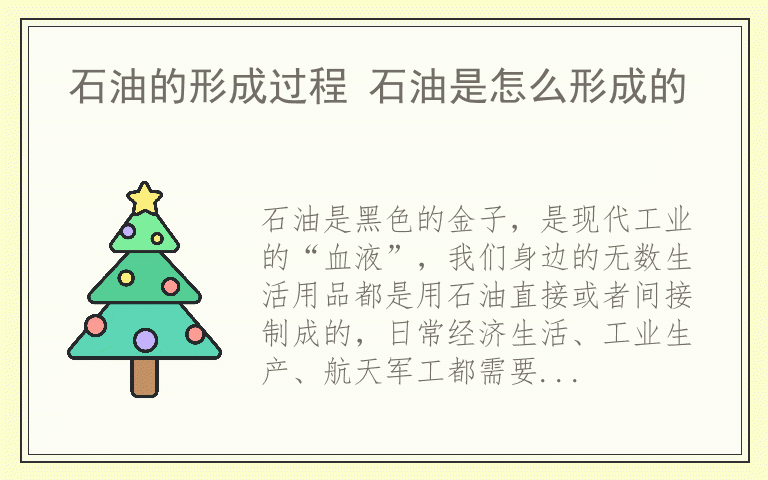 石油的形成过程 石油是怎么形成的

石油是黑色的金子，是现代工业的“血液”，我们身边的无数生活用品都是用石油直接或者间接制成的，日常经济生活、工业生产、航天军工都需要...